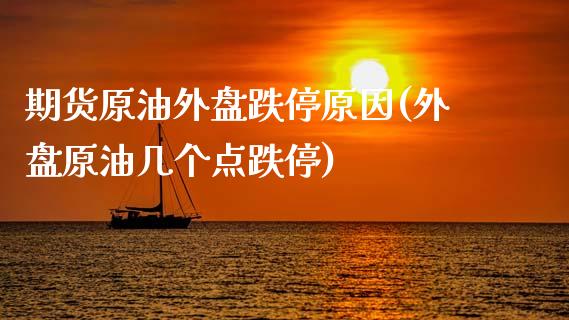 期货原油外盘跌停原因(外盘原油几个点跌停)